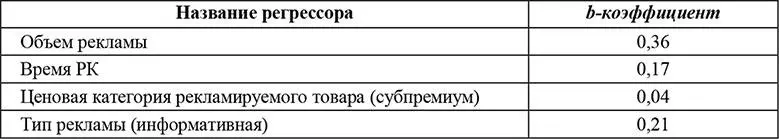 | Название регрессора | b-коэффициент |
|---|---|
| Объем рекламы | 0,36 |
| Время РК | 0,17 |
| Ценовая категория рекламируемого товара (субпремиум) | 0,04 |
| Тип рекламы (информативная) | 0,21 |